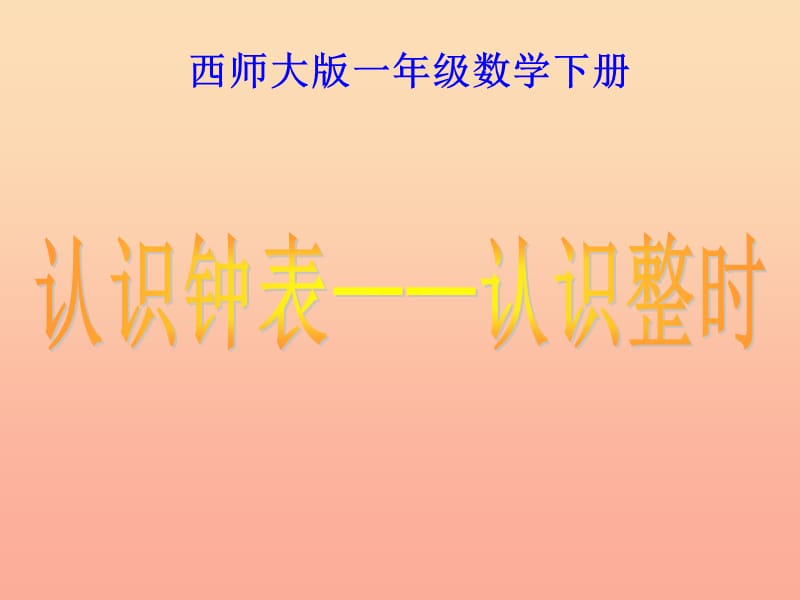 西师大版一年级数学下册

认识钟表——认识整时